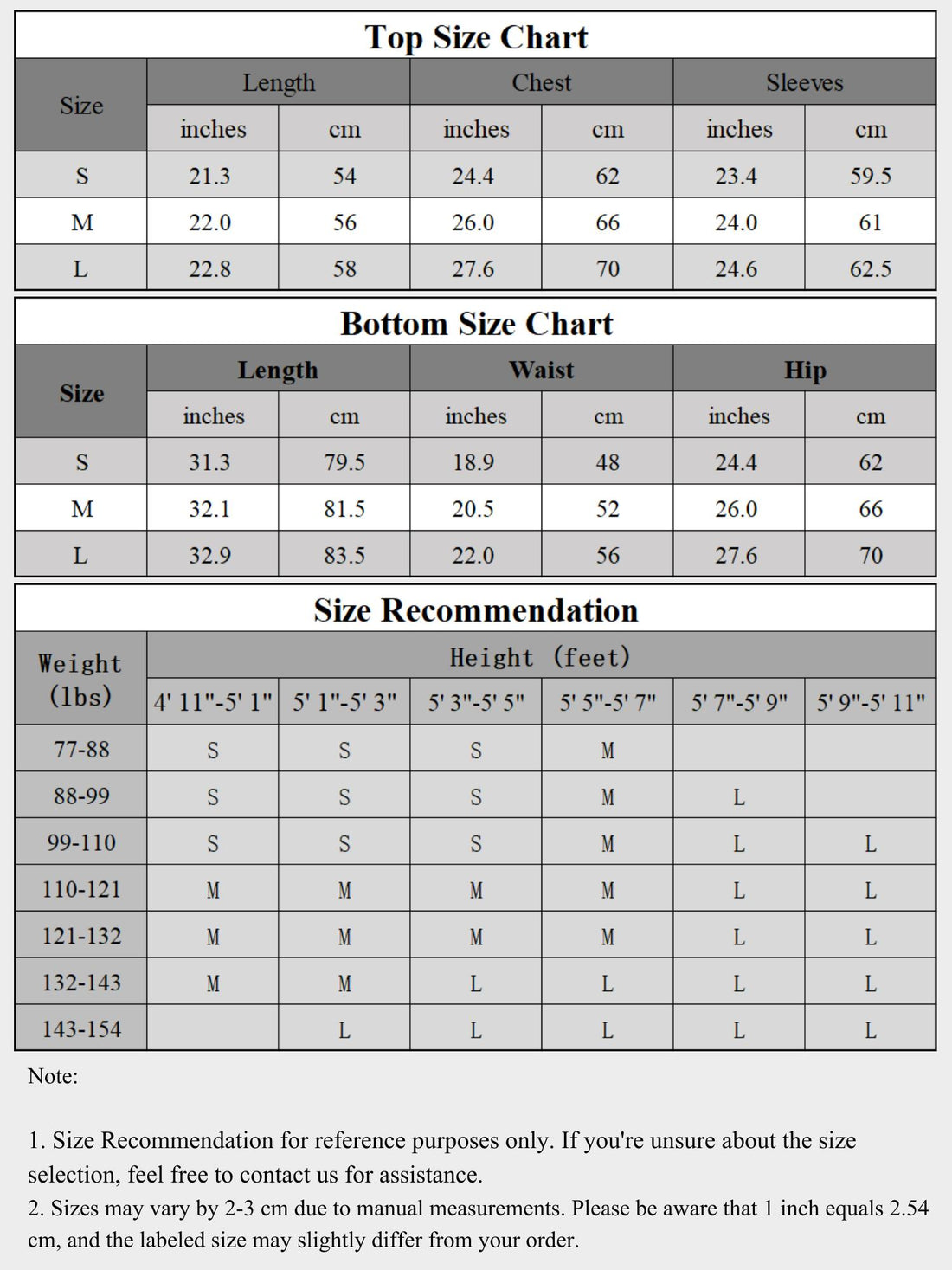 Top Size Chart

| Size | Length inches | Length cm | Chest inches | Chest cm | Sleeves inches | Sleeves cm |
|---|---|---|---|---|---|---|
| S | 21.3 | 54 | 24.4 | 62 | 23.4 | 59.5 |
| M | 22.0 | 56 | 26.0 | 66 | 24.0 | 61 |
| L | 22.8 | 58 | 27.6 | 70 | 24.6 | 62.5 |

Bottom Size Chart

| Size | Length inches | Length cm | Waist inches | Waist cm | Hip inches | Hip cm |
|---|---|---|---|---|---|---|
| S | 31.3 | 79.5 | 18.9 | 48 | 24.4 | 62 |
| M | 32.1 | 81.5 | 20.5 | 52 | 26.0 | 66 |
| L | 32.9 | 83.5 | 22.0 | 56 | 27.6 | 70 |

Size Recommendation

| Weight (lbs) | Height (feet) 4' 11"-5' 1" | 5' 1"-5' 3" | 5' 3"-5' 5" | 5' 5"-5' 7" | 5' 7"-5' 9" | 5' 9"-5' 11" |
|---|---|---|---|---|---|---|
| 77-88 | S | S | S | M | | |
| 88-99 | S | S | S | M | L | |
| 99-110 | S | S | S | M | L | L |
| 110-121 | M | M | M | M | L | L |
| 121-132 | M | M | M | M | L | L |
| 132-143 | M | M | L | L | L | L |
| 143-154 | | L | L | L | L | L |

Note:

1. Size Recommendation for reference purposes only. If you're unsure about the size selection, feel free to contact us for assistance.
2. Sizes may vary by 2-3 cm due to manual measurements. Please be aware that 1 inch equals 2.54 cm, and the labeled size may slightly differ from your order.